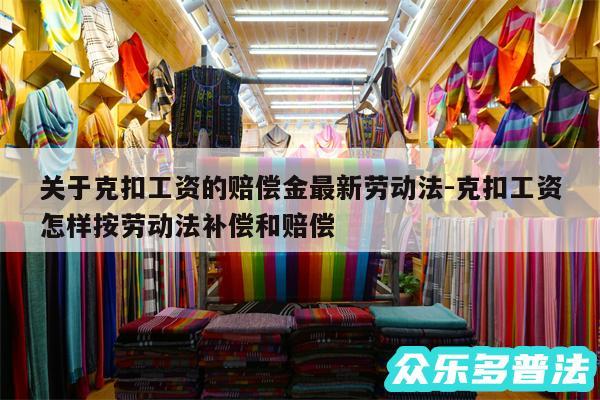 关于克扣工资的赔偿金最新劳动法-克扣工资怎样按劳动法补偿和赔偿

众乐多普法